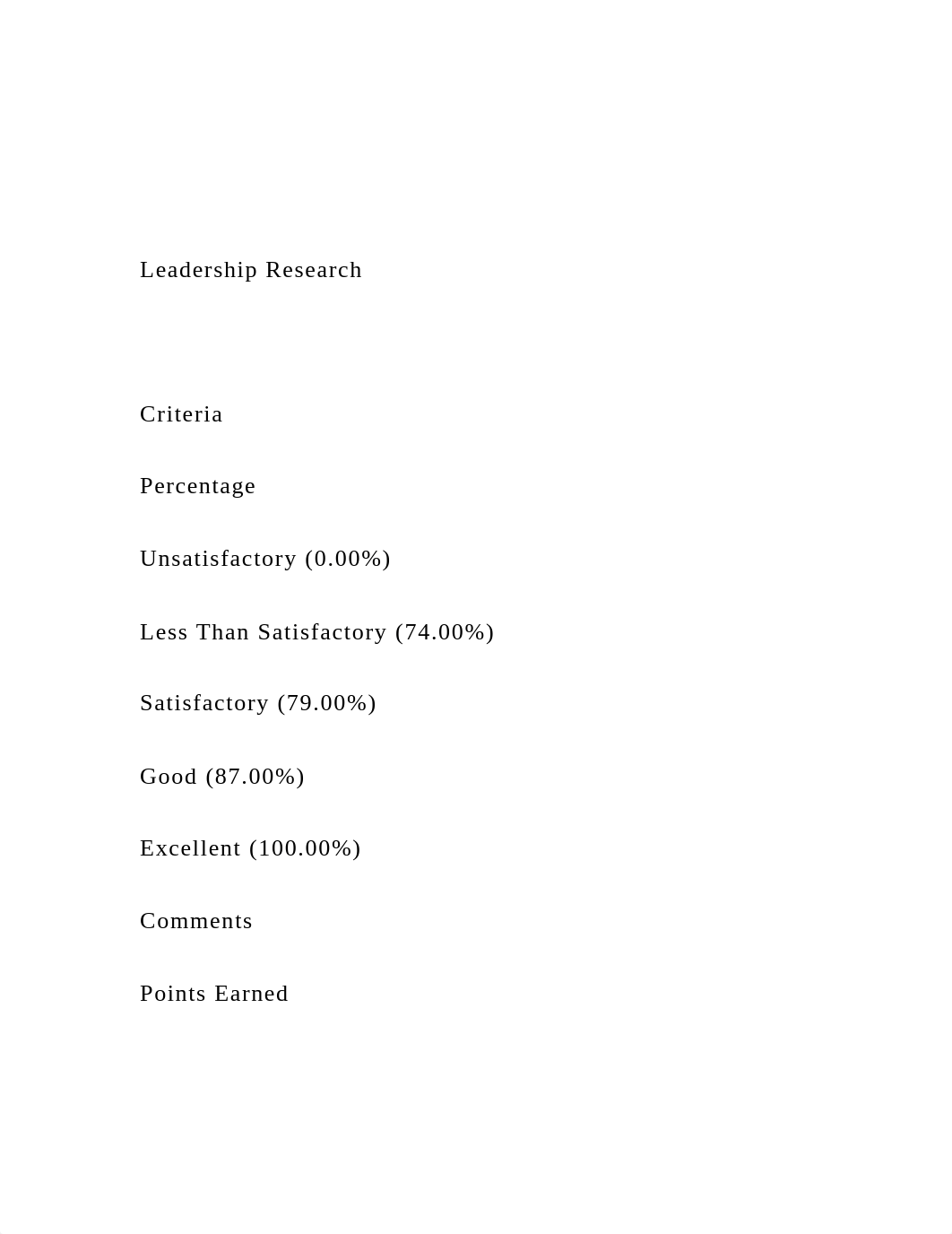 Leadership Research

Criteria

Percentage

Unsatisfactory (0.00%)

Less Than Satisfactory (74.00%)

Satisfactory (79.00%)

Good (87.00%)

Excellent (100.00%)

Comments

Points Earned